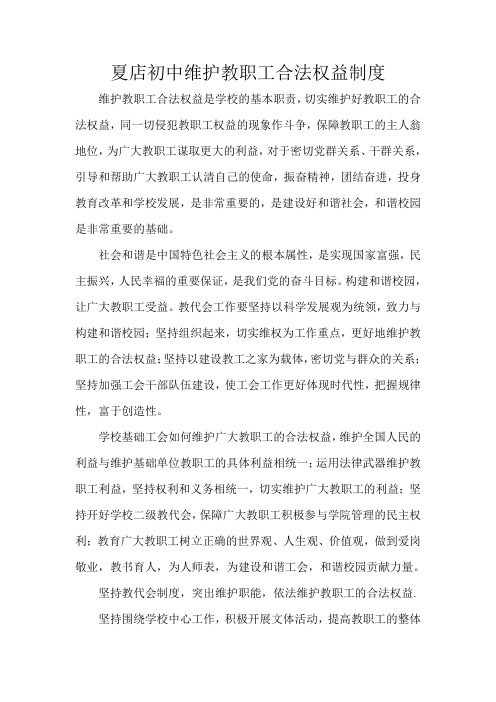 夏店初中维护教职工合法权益制度

维护教职工合法权益是学校的基本职责，切实维护好教职工的合法权益，同一切侵犯教职工权益的现象作斗争，保障教职工的主人翁地位，为广大教职工谋取更大的利益，对于密切党群关系、干群关系，引导和帮助广大教职工认清自己的使命，振奋精神，团结奋进，投身教育改革和学校发展，是非常重要的，是建设好和谐社会，和谐校园是非常重要的基础。

社会和谐是中国特色社会主义的根本属性，是实现国家富强，民主振兴，人民幸福的重要保证，是我们党的奋斗目标。构建和谐校园，让广大教职工受益。教代会工作要坚持以科学发展观为统领，致力与构建和谐校园；坚持组织起来，切实维权为工作重点，更好地维护教职工的合法权益；坚持以建设教工之家为载体，密切党与群众的关系；坚持加强工会干部队伍建设，使工会工作更好体现时代性，把握规律性，富于创造性。

学校基础工会如何维护广大教职工的合法权益，维护全国人民的利益与维护基础单位教职工的具体利益相统一；运用法律武器维护教职工利益，坚持权利和义务相统一，切实维护广大教职工的利益；坚持开好学校二级教代会，保障广大教职工积极参与学院管理的民主权利；教育广大教职工树立正确的世界观、人生观、价值观，做到爱岗敬业，教书育人，为人师表，为建设和谐工会，和谐校园贡献力量。

坚持教代会制度，突出维护职能，依法维护教职工的合法权益.

坚持围绕学校中心工作，积极开展文体活动，提高教职工的整体